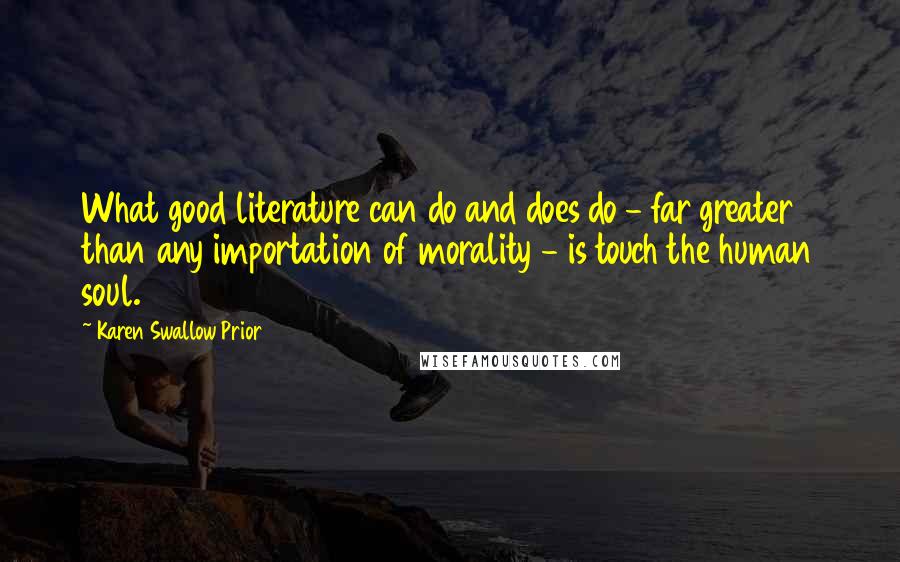 What good literature can do and does do - far greater than any importation of morality - is touch the human soul.

~ Karen Swallow Prior

WISEFAMOUSQUOTES.COM